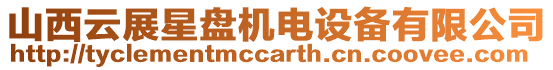 山西云展星盘机电设备有限公司
http://tyclementmccarth.cn.coovee.com